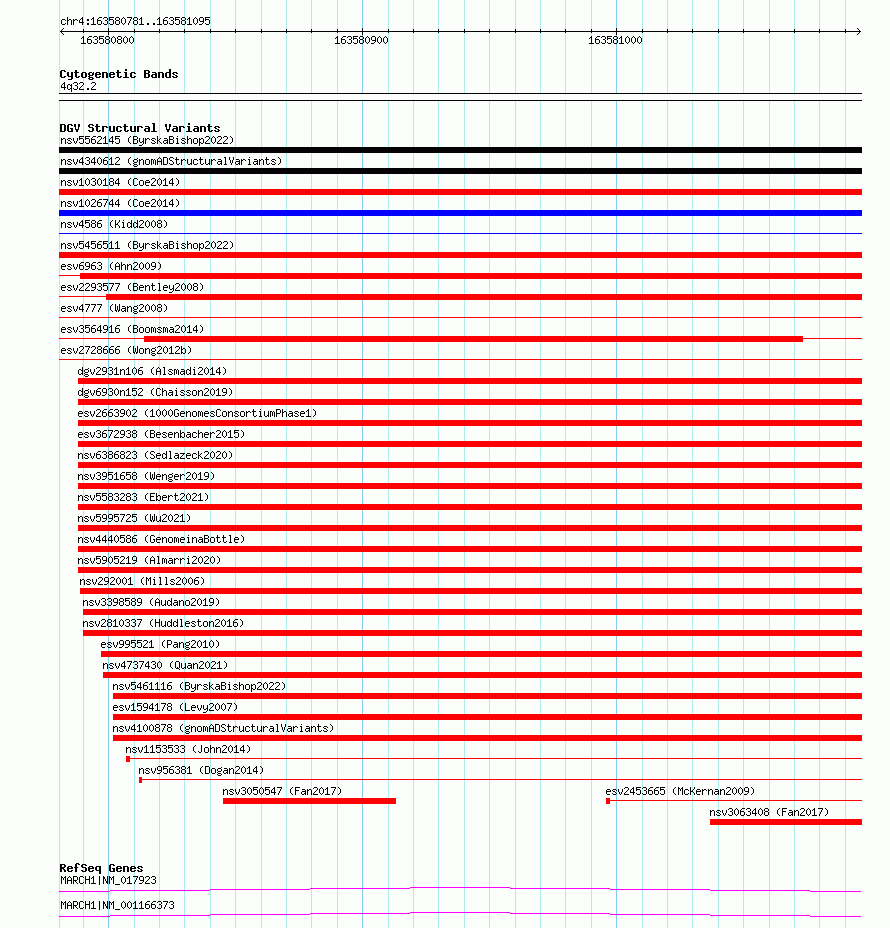 chr4:163580781..163581095

163580800

163580900

163581000

Cytogenetic Bands
4q32.2

DGV Structural Variants
nsv5562145 (ByrskaBishop2022)
nsv4340612 (gnomADStructuralVariants)
nsv1030184 (Coe2014)
nsv1026744 (Coe2014)
nsv4586 (Kidd2008)
nsv5456511 (ByrskaBishop2022)
esv6963 (Ahn2009)
esv2293577 (Bentley2008)
esv4777 (Wang2008)
esv3564916 (Boomsma2014)
esv2728666 (Wong2012b)
dgv2931n106 (Alsmadi2014)
dgv6930n152 (Chaisson2019)
esv2663902 (1000GenomesConsortiumPhase1)
esv3672938 (Besenbacher2015)
nsv6386823 (Sedlazeck2020)
nsv3951658 (Wenger2019)
nsv5583283 (Ebert2021)
nsv5995725 (Wu2021)
nsv4440586 (GenomeinaBottle)
nsv5905219 (Almarri2020)
nsv292001 (Mills2006)
nsv3398589 (Audano2019)
nsv2810337 (Huddleston2016)
esv995521 (Pang2010)
nsv4737430 (Quan2021)
nsv5461116 (ByrskaBishop2022)
esv1594178 (Levy2007)
nsv4100878 (gnomADStructuralVariants)
nsv1153533 (John2014)
nsv956381 (Dogan2014)
nsv3050547 (Fan2017)
esv2453665 (McKernan2009)
nsv3063408 (Fan2017)

RefSeq Genes
MARCH1|NM_017923
MARCH1|NM_001166373